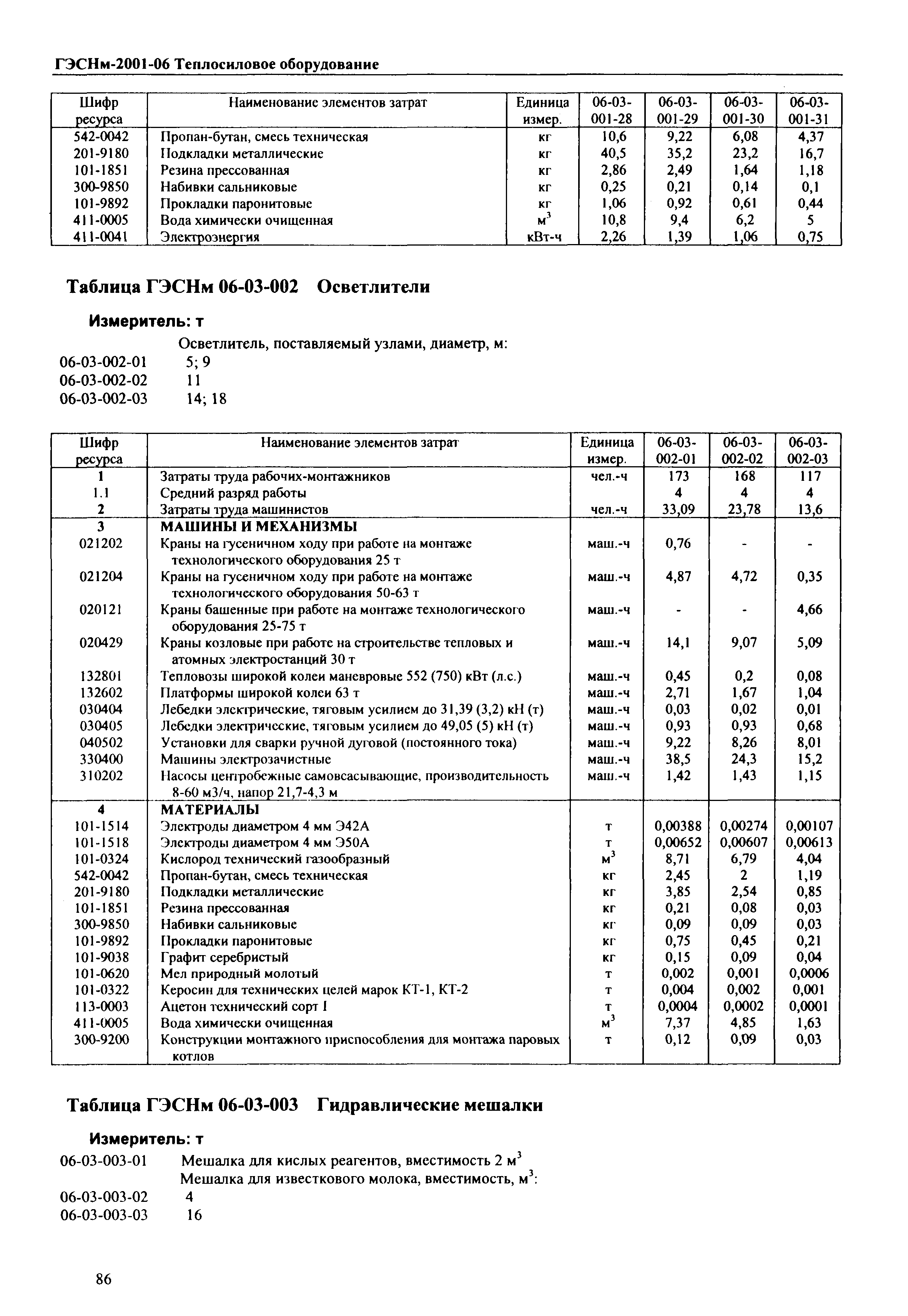 ГЭСНм-2001-06 Теплосиловое оборудование

| Шифр ресурса | Наименование элементов затрат | Единица измер. | 06-03-001-28 | 06-03-001-29 | 06-03-001-30 | 06-03-001-31 |
|---|---|---|---|---|---|---|
| 542-0042 | Пропан-бутан, смесь техническая | кг | 10,6 | 9,22 | 6,08 | 4,37 |
| 201-9180 | Подкладки металлические | кг | 40,5 | 35,2 | 23,2 | 16,7 |
| 101-1851 | Резина прессованная | кг | 2,86 | 2,49 | 1,64 | 1,18 |
| 300-9850 | Набивки сальниковые | кг | 0,25 | 0,21 | 0,14 | 0,1 |
| 101-9892 | Прокладки паронитовые | кг | 1,06 | 0,92 | 0,61 | 0,44 |
| 411-0005 | Вода химически очищенная | $м^3$ | 10,8 | 9,4 | 6,2 | 5 |
| 411-0041 | Электроэнергия | кВт-ч | 2,26 | 1,39 | 1,06 | 0,75 |

Таблица ГЭСНм 06-03-002 Осветлители

Измеритель: т

Осветлитель, поставляемый узлами, диаметр, м:
06-03-002-01 5; 9
06-03-002-02 11
06-03-002-03 14; 18

| Шифр ресурса | Наименование элементов затрат | Единица измер. | 06-03-002-01 | 06-03-002-02 | 06-03-002-03 |
|---|---|---|---|---|---|
| 1 | Затраты труда рабочих-монтажников | чел.-ч | 173 | 168 | 117 |
| 1.1 | Средний разряд работы | | 4 | 4 | 4 |
| 2 | Затраты труда машинистов | чел.-ч | 33,09 | 23,78 | 13,6 |
| 3 | МАШИНЫ И МЕХАНИЗМЫ | | | | |
| 021202 | Краны на гусеничном ходу при работе на монтаже технологического оборудования 25 т | маш.-ч | 0,76 | - | - |
| 021204 | Краны на гусеничном ходу при работе на монтаже технологического оборудования 50-63 т | маш.-ч | 4,87 | 4,72 | 0,35 |
| 020121 | Краны башенные при работе на монтаже технологического оборудования 25-75 т | маш.-ч | - | - | 4,66 |
| 020429 | Краны козловые при работе на строительстве тепловых и атомных электростанций 30 т | маш.-ч | 14,1 | 9,07 | 5,09 |
| 132801 | Тепловозы широкой колеи маневровые 552 (750) кВт (л.с.) | маш.-ч | 0,45 | 0,2 | 0,08 |
| 132602 | Платформы широкой колеи 63 т | маш.-ч | 2,71 | 1,67 | 1,04 |
| 030404 | Лебедки электрические, тяговым усилием до 31,39 (3,2) кН (т) | маш.-ч | 0,03 | 0,02 | 0,01 |
| 030405 | Лебедки электрические, тяговым усилием до 49,05 (5) кН (т) | маш.-ч | 0,93 | 0,93 | 0,68 |
| 040502 | Установки для сварки ручной дуговой (постоянного тока) | маш.-ч | 9,22 | 8,26 | 8,01 |
| 330400 | Машины электрозачистные | маш.-ч | 38,5 | 24,3 | 15,2 |
| 310202 | Насосы центробежные самовсасывающие, производительность 8-60 м3/ч, напор 21,7-4,3 м | маш.-ч | 1,42 | 1,43 | 1,15 |
| 4 | МАТЕРИАЛЫ | | | | |
| 101-1514 | Электроды диаметром 4 мм Э42А | т | 0,00388 | 0,00274 | 0,00107 |
| 101-1518 | Электроды диаметром 4 мм Э50А | т | 0,00652 | 0,00607 | 0,00613 |
| 101-0324 | Кислород технический газообразный | $м^3$ | 8,71 | 6,79 | 4,04 |
| 542-0042 | Пропан-бутан, смесь техническая | кг | 2,45 | 2 | 1,19 |
| 201-9180 | Подкладки металлические | кг | 3,85 | 2,54 | 0,85 |
| 101-1851 | Резина прессованная | кг | 0,21 | 0,08 | 0,03 |
| 300-9850 | Набивки сальниковые | кг | 0,09 | 0,09 | 0,03 |
| 101-9892 | Прокладки паронитовые | кг | 0,75 | 0,45 | 0,21 |
| 101-9038 | Графит серебристый | кг | 0,15 | 0,09 | 0,04 |
| 101-0620 | Мел природный молотый | т | 0,002 | 0,001 | 0,0006 |
| 101-0322 | Керосин для технических целей марок КТ-1, КТ-2 | т | 0,004 | 0,002 | 0,001 |
| 113-0003 | Ацетон технический сорт I | т | 0,0004 | 0,0002 | 0,0001 |
| 411-0005 | Вода химически очищенная | $м^3$ | 7,37 | 4,85 | 1,63 |
| 300-9200 | Конструкции монтажного приспособления для монтажа паровых котлов | т | 0,12 | 0,09 | 0,03 |

Таблица ГЭСНм 06-03-003 Гидравлические мешалки

Измеритель: т

06-03-003-01 Мешалка для кислых реагентов, вместимость 2 $м^3$
Мешалка для известкового молока, вместимость, $м^3$:
06-03-003-02 4
06-03-003-03 16

86